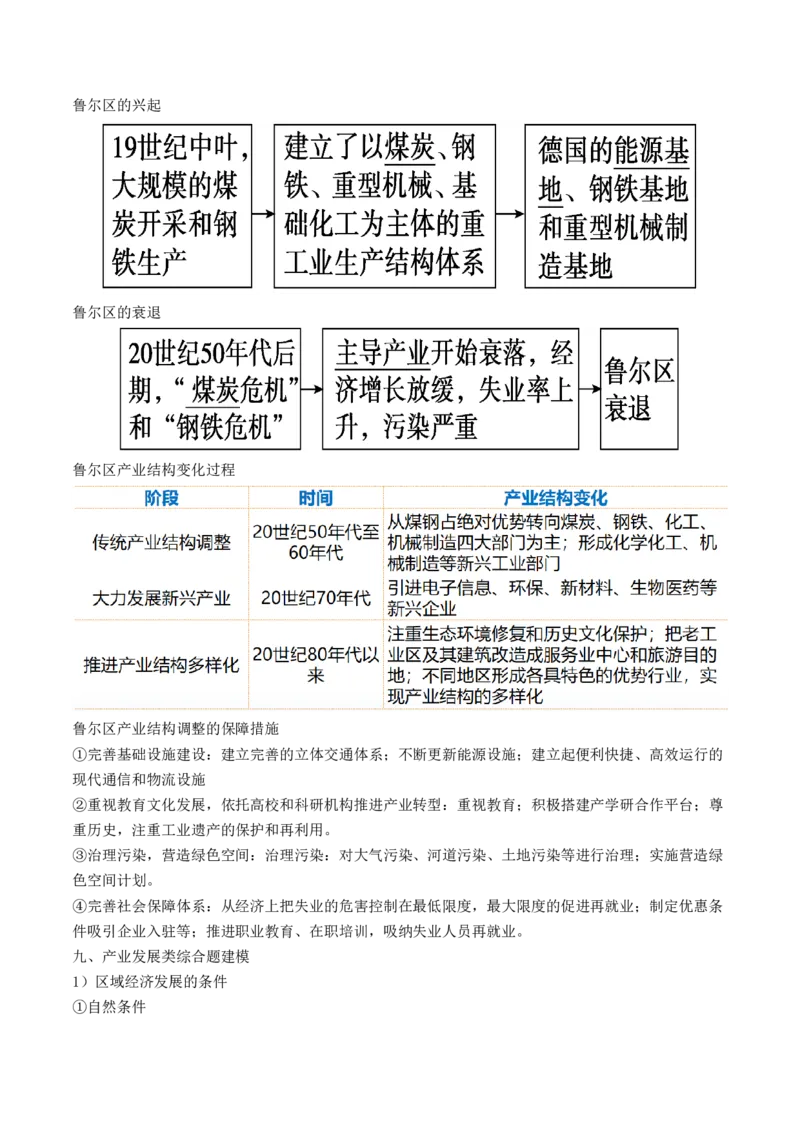 鲁尔区的兴起

19世纪中叶，大规模的煤炭开采和钢铁生产

建立了以煤炭、钢铁、重型机械、基础化工为主体的重工业生产结构体系

德国的能源基地、钢铁基地和重型机械制造基地

鲁尔区的衰退

20世纪50年代后期，“煤炭危机”和“钢铁危机”

主导产业开始衰落，经济增长放缓，失业率上升，污染严重

鲁尔区衰退

鲁尔区产业结构变化过程

| 阶段 | 时间 | 产业结构变化 |
|---|---|---|
| 传统产业结构调整 | 20世纪50年代至60年代 | 从煤钢占绝对优势转向煤炭、钢铁、化工、机械制造四大部门为主；形成化学化工、机械制造等新兴工业部门 |
| 大力发展新兴产业 | 20世纪70年代 | 引进电子信息、环保、新材料、生物医药等新兴企业 |
| 推进产业结构多样化 | 20世纪80年代以来 | 注重生态环境修复和历史文化保护；把老工业区及其建筑改造成服务业中心和旅游目的地；不同地区形成各具特色的优势行业，实现产业结构的多样化 |

鲁尔区产业结构调整的保障措施

①完善基础设施建设：建立完善的立体交通体系；不断更新能源设施；建立起便利快捷、高效运行的现代通信和物流设施

②重视教育文化发展，依托高校和科研机构推进产业转型：重视教育；积极搭建产学研合作平台；尊重历史，注重工业遗产的保护和再利用。

③治理污染，营造绿色空间：治理污染：对大气污染、河道污染、土地污染等进行治理；实施营造绿色空间计划。

④完善社会保障体系：从经济上把失业的危害控制在最低限度，最大限度的促进再就业；制定优惠条件吸引企业入驻等；推进职业教育、在职培训，吸纳失业人员再就业。

九、产业发展类综合题建模

1）区域经济发展的条件

①自然条件